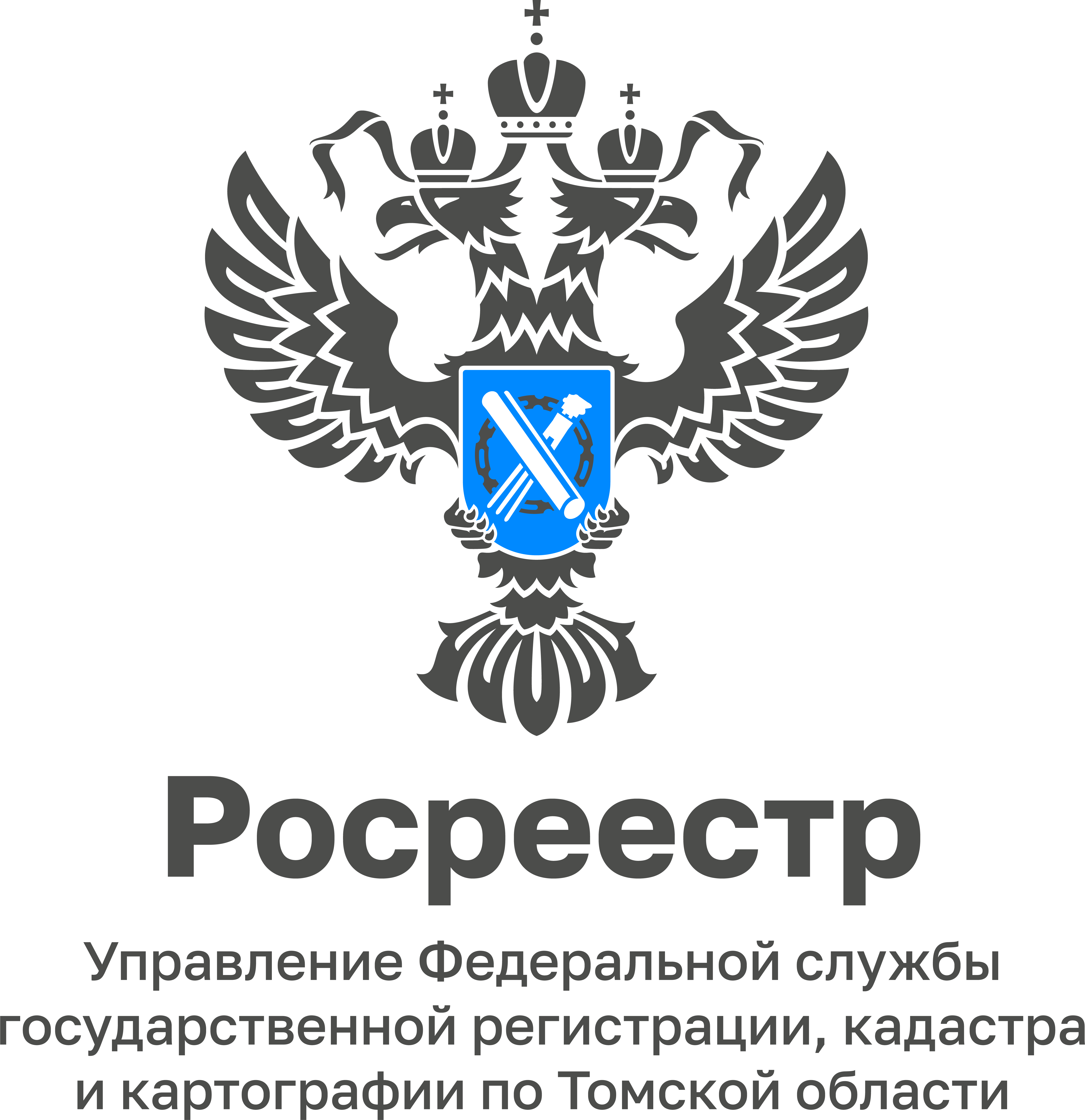 Росреестр

Управление Федеральной службы государственной регистрации, кадастра и картографии по Томской области